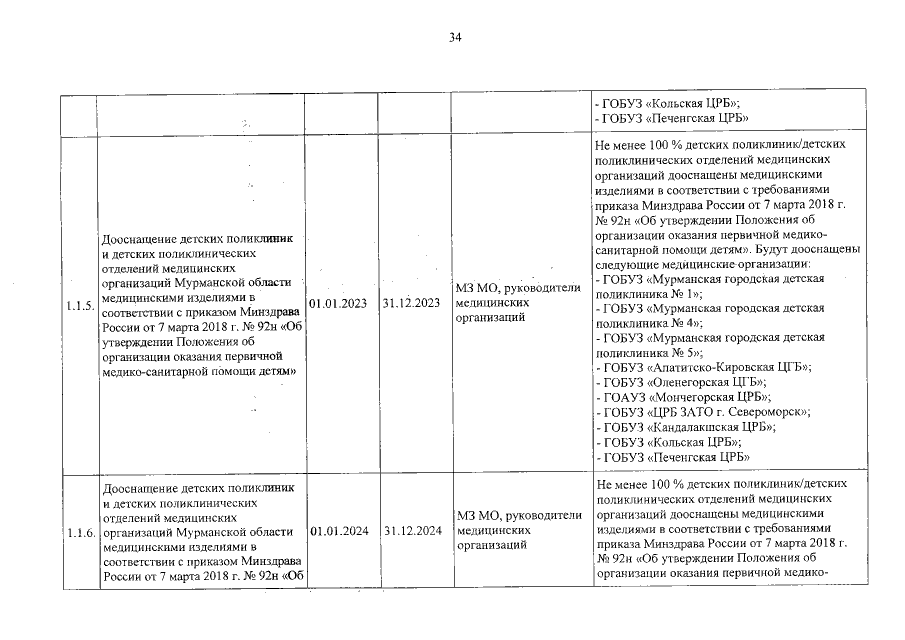 34

| | | | | | |
|---|---|---|---|---|---|
| | | | | | - ГОБУЗ «Кольская ЦРБ»; - ГОБУЗ «Печенгская ЦРБ» |
| 1.1.5. | Дооснащение детских поликлиник и детских поликлинических отделений медицинских организаций Мурманской области медицинскими изделиями в соответствии с приказом Минздрава России от 7 марта 2018 г. № 92н «Об утверждении Положения об организации оказания первичной медико-санитарной помощи детям» | 01.01.2023 | 31.12.2023 | МЗ МО, руководители медицинских организаций | Не менее 100 % детских поликлиник/детских поликлинических отделений медицинских организаций дооснащены медицинскими изделиями в соответствии с требованиями приказа Минздрава России от 7 марта 2018 г. № 92н «Об утверждении Положения об организации оказания первичной медико-санитарной помощи детям». Будут дооснащены следующие медицинские организации: - ГОБУЗ «Мурманская городская детская поликлиника № 1»; - ГОБУЗ «Мурманская городская детская поликлиника № 4»; - ГОБУЗ «Мурманская городская детская поликлиника № 5»; - ГОБУЗ «Апатитско-Кировская ЦГБ»; - ГОБУЗ «Оленегорская ЦГБ»; - ГОАУЗ «Мончегорская ЦРБ»; - ГОБУЗ «ЦРБ ЗАТО г. Североморск»; - ГОБУЗ «Кандалакшская ЦРБ»; - ГОБУЗ «Кольская ЦРБ»; - ГОБУЗ «Печенгская ЦРБ» |
| 1.1.6. | Дооснащение детских поликлиник и детских поликлинических отделений медицинских организаций Мурманской области медицинскими изделиями в соответствии с приказом Минздрава России от 7 марта 2018 г. № 92н «Об | 01.01.2024 | 31.12.2024 | МЗ МО, руководители медицинских организаций | Не менее 100 % детских поликлиник/детских поликлинических отделений медицинских организаций дооснащены медицинскими изделиями в соответствии с требованиями приказа Минздрава России от 7 марта 2018 г. № 92н «Об утверждении Положения об организации оказания первичной медико- |